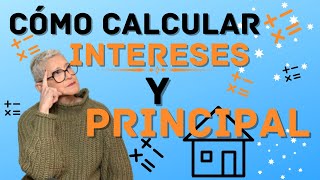 CÓMO CALCULAR
INTERESES
Y
PRINCIPAL